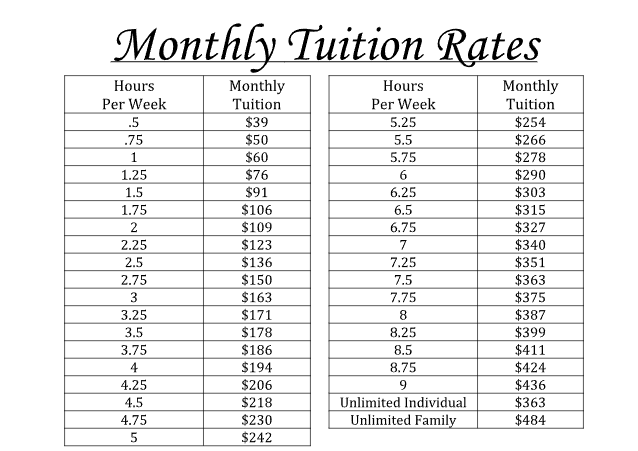 Monthly Tuition Rates

| Hours Per Week | Monthly Tuition |
|---|---|
| .5 | \$39 |
| .75 | \$50 |
| 1 | \$60 |
| 1.25 | \$76 |
| 1.5 | \$91 |
| 1.75 | \$106 |
| 2 | \$109 |
| 2.25 | \$123 |
| 2.5 | \$136 |
| 2.75 | \$150 |
| 3 | \$163 |
| 3.25 | \$171 |
| 3.5 | \$178 |
| 3.75 | \$186 |
| 4 | \$194 |
| 4.25 | \$206 |
| 4.5 | \$218 |
| 4.75 | \$230 |
| 5 | \$242 |

| Hours Per Week | Monthly Tuition |
|---|---|
| 5.25 | \$254 |
| 5.5 | \$266 |
| 5.75 | \$278 |
| 6 | \$290 |
| 6.25 | \$303 |
| 6.5 | \$315 |
| 6.75 | \$327 |
| 7 | \$340 |
| 7.25 | \$351 |
| 7.5 | \$363 |
| 7.75 | \$375 |
| 8 | \$387 |
| 8.25 | \$399 |
| 8.5 | \$411 |
| 8.75 | \$424 |
| 9 | \$436 |
| Unlimited Individual | \$363 |
| Unlimited Family | \$484 |